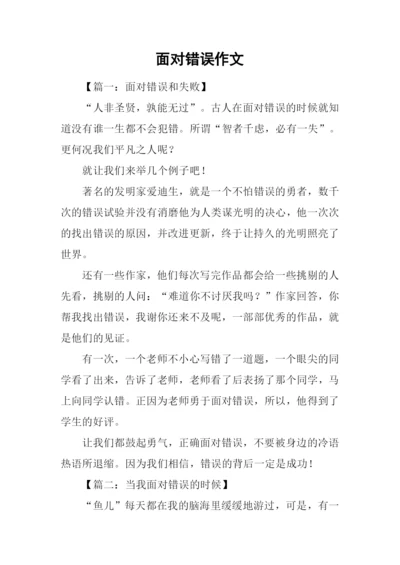 面对错误作文

【篇一：面对错误和失败】

“人非圣贤，孰能无过”。古人在面对错误的时候就知道没有谁一生都不会犯错。所谓“智者千虑，必有一失”。更何况我们平凡之人呢？

就让我们来举几个例子吧！

著名的发明家爱迪生，就是一个不怕错误的勇者，数千次的错误试验并没有消磨他为人类谋光明的决心，他一次次的找出错误的原因，并改进更新，终于让持久的光明照亮了世界。

还有一些作家，他们每次写完作品都会给一些挑剔的人先看，挑剔的人问：“难道你不讨厌我吗？”作家回答，你帮我找出错误，我谢你还来不及呢，一部部优秀的作品，就是他们的见证。

有一次，一个老师不小心写错了一道题，一个眼尖的同学看了出来，告诉了老师，老师看了后表扬了那个同学，马上向同学认错。正因为老师勇于面对错误，所以，他得到了学生的好评。

让我们都鼓起勇气，正确面对错误，不要被身边的冷语热语所退缩。因为我们相信，错误的背后一定是成功！

【篇二：当我面对错误的时候】

“鱼儿”每天都在我的脑海里缓缓地游过，可是，有一